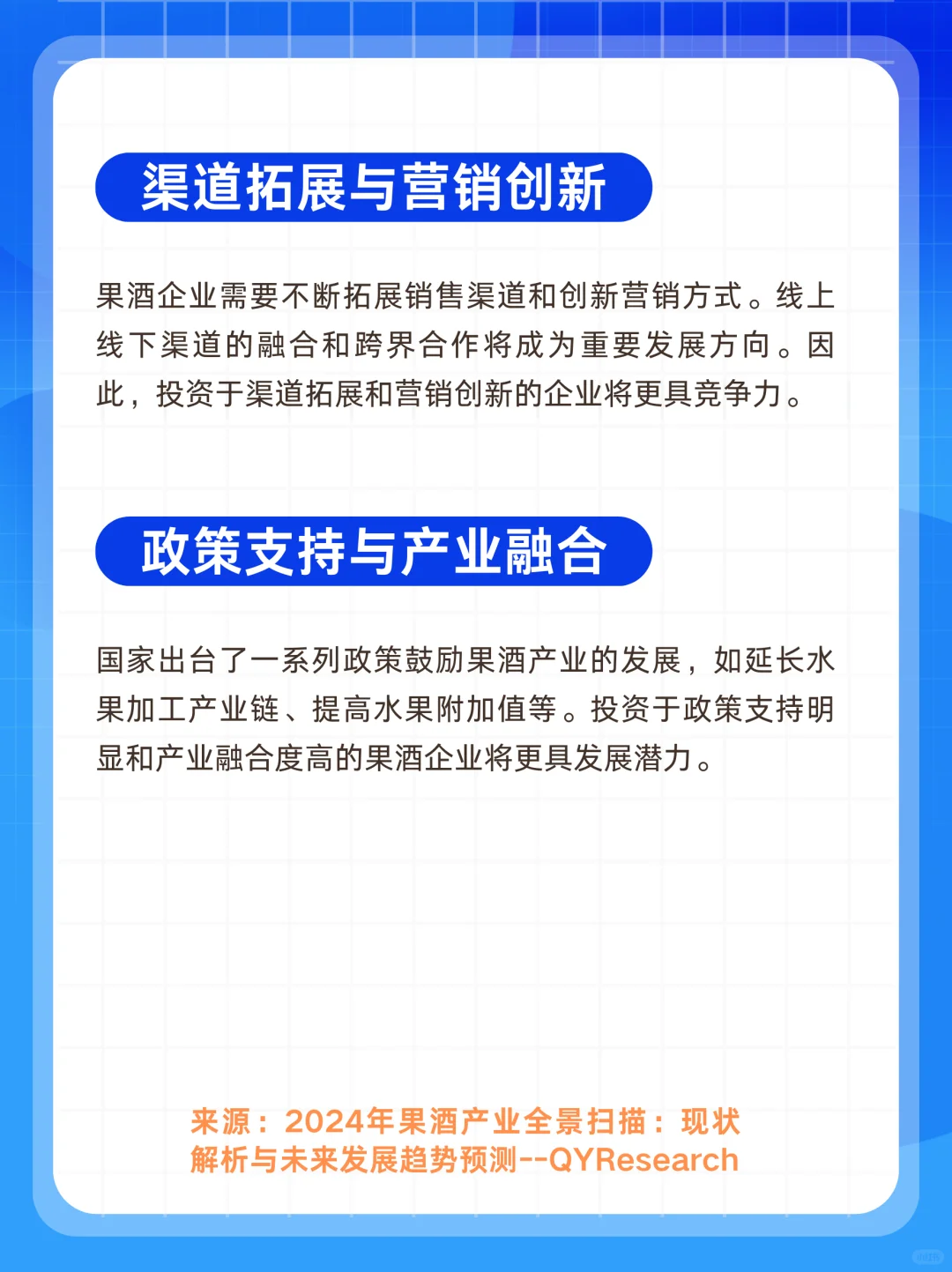 渠道拓展与营销创新

果酒企业需要不断拓展销售渠道和创新营销方式。线上线下渠道的融合和跨界合作将成为重要发展方向。因此，投资于渠道拓展和营销创新的企业将更具竞争力。

政策支持与产业融合

国家出台了一系列政策鼓励果酒产业的发展，如延长水果加工产业链、提高水果附加值等。投资于政策支持明显和产业融合度高的果酒企业将更具发展潜力。

来源：2024年果酒产业全景扫描：现状解析与未来发展趋势预测--QYResearch